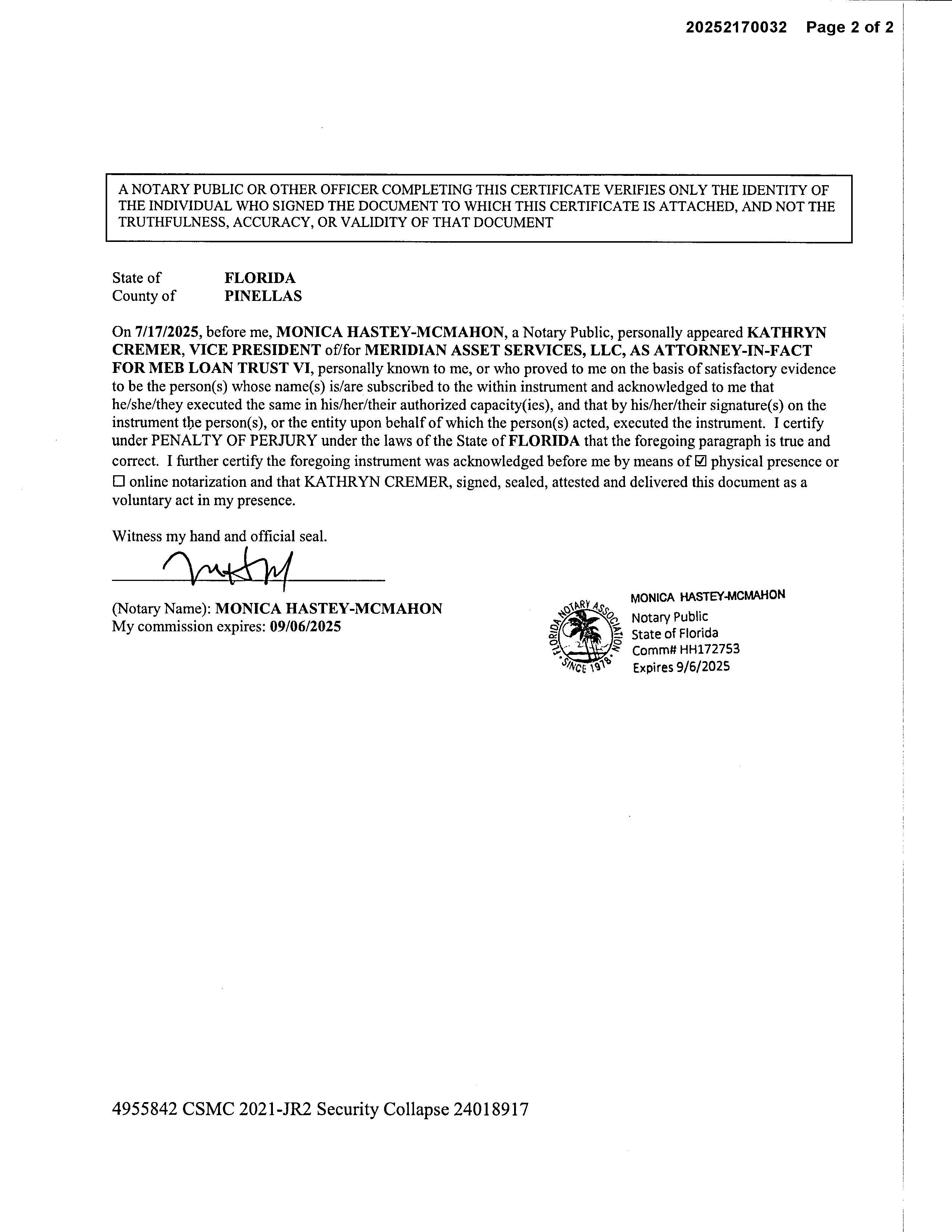 20252170032 Page 2 of 2

A NOTARY PUBLIC OR OTHER OFFICER COMPLETING THIS CERTIFICATE VERIFIES ONLY THE IDENTITY OF THE INDIVIDUAL WHO SIGNED THE DOCUMENT TO WHICH THIS CERTIFICATE IS ATTACHED, AND NOT THE TRUTHFULNESS, ACCURACY, OR VALIDITY OF THAT DOCUMENT

State of FLORIDA
County of PINELLAS

On 7/17/2025, before me, MONICA HASTEY-MCMAHON, a Notary Public, personally appeared KATHRYN CREMER, VICE PRESIDENT of/for MERIDIAN ASSET SERVICES, LLC, AS ATTORNEY-IN-FACT FOR MEB LOAN TRUST VI, personally known to me, or who proved to me on the basis of satisfactory evidence to be the person(s) whose name(s) is/are subscribed to the within instrument and acknowledged to me that he/she/they executed the same in his/her/their authorized capacity(ies), and that by his/her/their signature(s) on the instrument the person(s), or the entity upon behalf of which the person(s) acted, executed the instrument. I certify under PENALTY OF PERJURY under the laws of the State of FLORIDA that the foregoing paragraph is true and correct. I further certify the foregoing instrument was acknowledged before me by means of ☑ physical presence or ☐ online notarization and that KATHRYN CREMER, signed, sealed, attested and delivered this document as a voluntary act in my presence.

Witness my hand and official seal.

(Notary Name): MONICA HASTEY-MCMAHON
My commission expires: 09/06/2025

FLORIDA NOTARY ASSOCIATION SINCE 1978
MONICA HASTEY-MCMAHON
Notary Public
State of Florida
Comm# HH172753
Expires 9/6/2025

4955842 CSMC 2021-JR2 Security Collapse 24018917